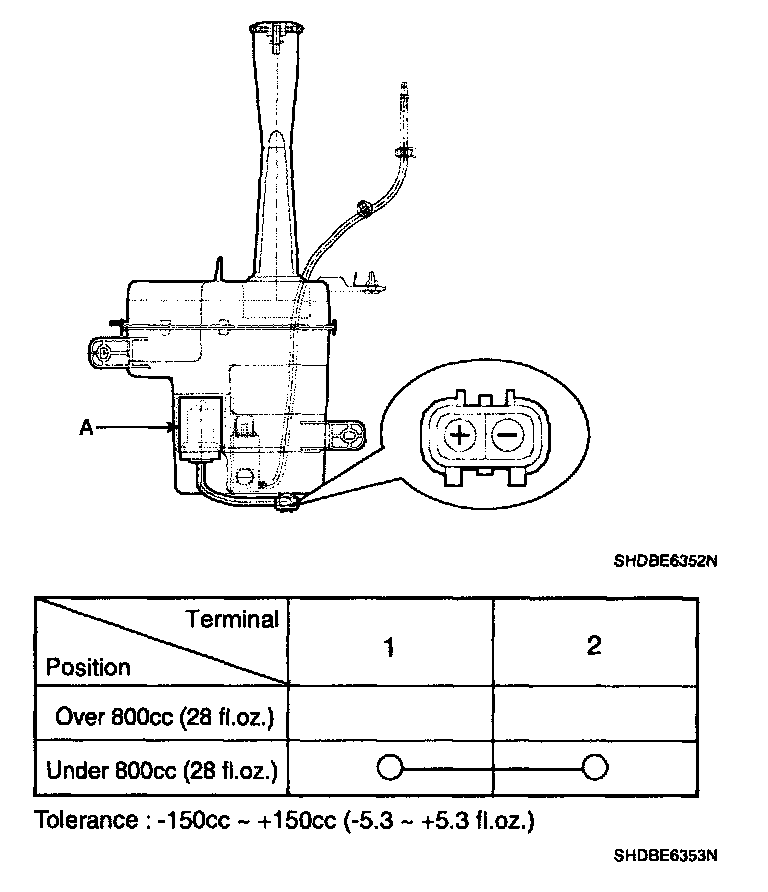 A

+ −

SHDBE6352N

| Terminal / Position | 1 | 2 |
|---|---|---|
| Over 800cc (28 fl.oz.) | | |
| Under 800cc (28 fl.oz.) | ○ | ○ |

Tolerance : -150cc ~ +150cc (-5.3 ~ +5.3 fl.oz.)

SHDBE6353N